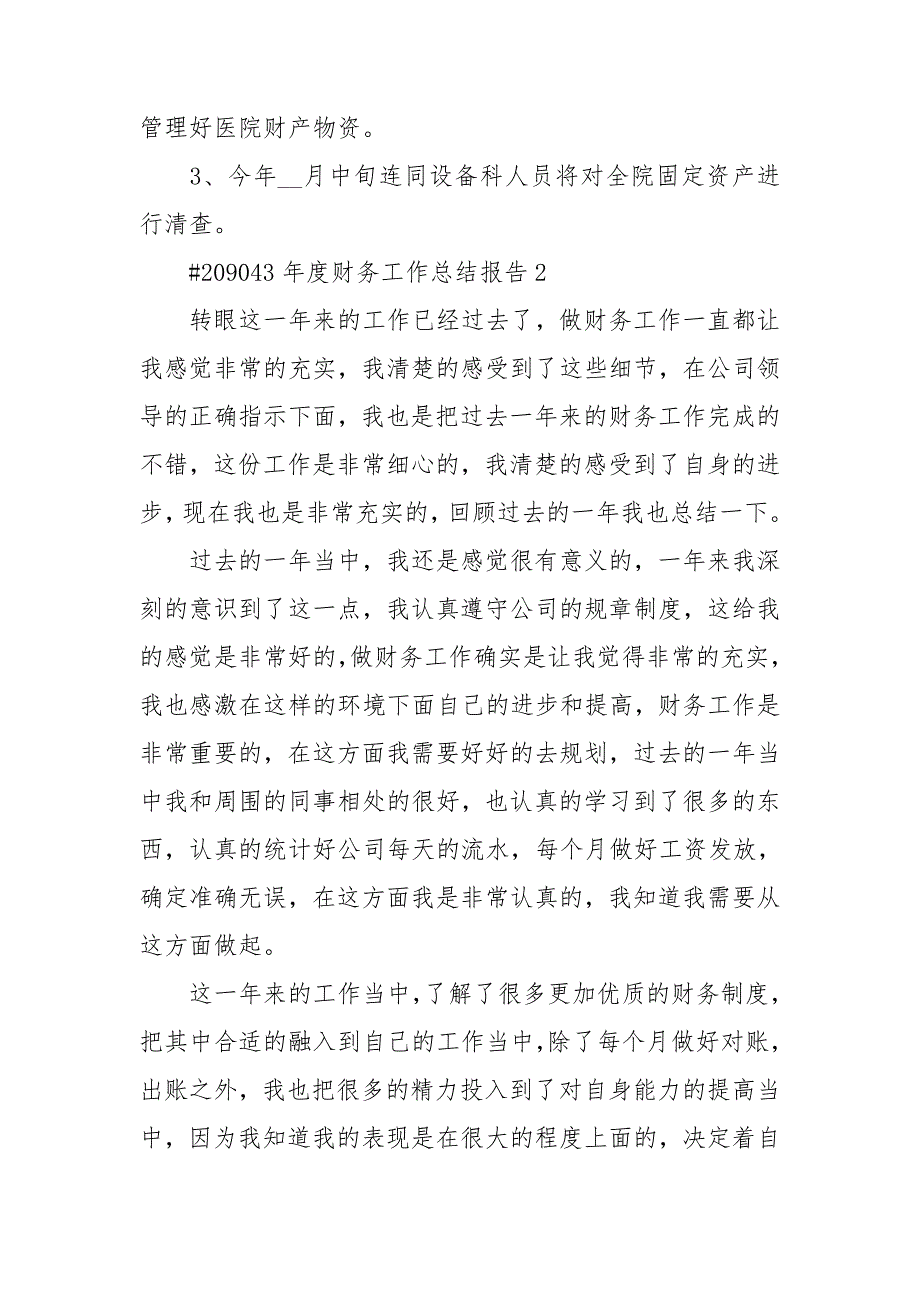 管理好医院财产物资。

3、今年__月中旬连同设备科人员将对全院固定资产进行清查。

#209043 年度财务工作总结报告 2

转眼这一年来的工作已经过去了，做财务工作一直都让我感觉非常的充实，我清楚的感受到了这些细节，在公司领导的正确指示下面，我也是把过去一年来的财务工作完成的不错，这份工作是非常细心的，我清楚的感受到了自身的进步，现在我也是非常充实的，回顾过去的一年我也总结一下。

过去的一年当中，我还是感觉很有意义的，一年来我深刻的意识到了这一点，我认真遵守公司的规章制度，这给我的感觉是非常好的，做财务工作确实是让我觉得非常的充实，我也感激在这样的环境下面自己的进步和提高，财务工作是非常重要的，在这方面我需要好好的去规划，过去的一年当中我和周围的同事相处的很好，也认真的学习到了很多的东西，认真的统计好公司每天的流水，每个月做好工资发放，确定准确无误，在这方面我是非常认真的，我知道我需要从这方面做起。

这一年来的工作当中，了解了很多更加优质的财务制度，把其中合适的融入到自己的工作当中，除了每个月做好对账，出账之外，我也把很多的精力投入到了对自身能力的提高当中，因为我知道我的表现是在很大的程度上面的，决定着自